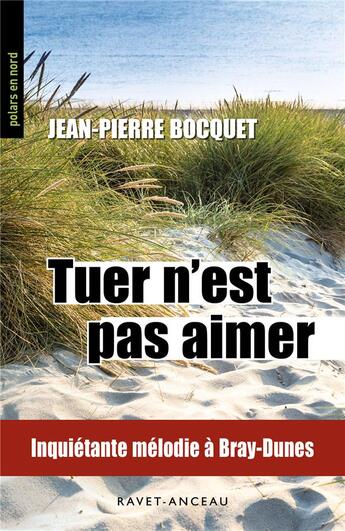 polars en nord

JEAN-PIERRE BOCQUET

Tuer n'est pas aimer

Inquiétante mélodie à Bray-Dunes

RAVET-ANCEAU